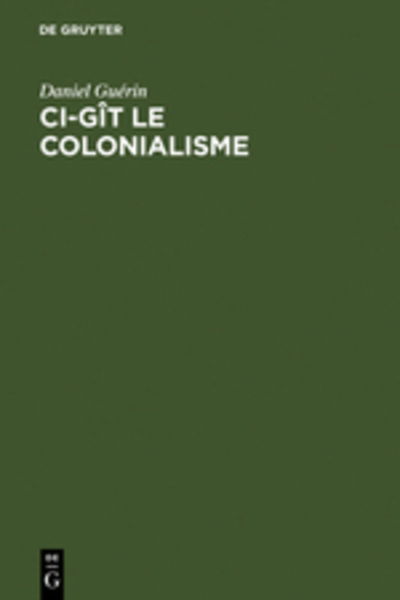 DE GRUYTER

Daniel Guérin

CI-GÎT LE COLONIALISME

DE G